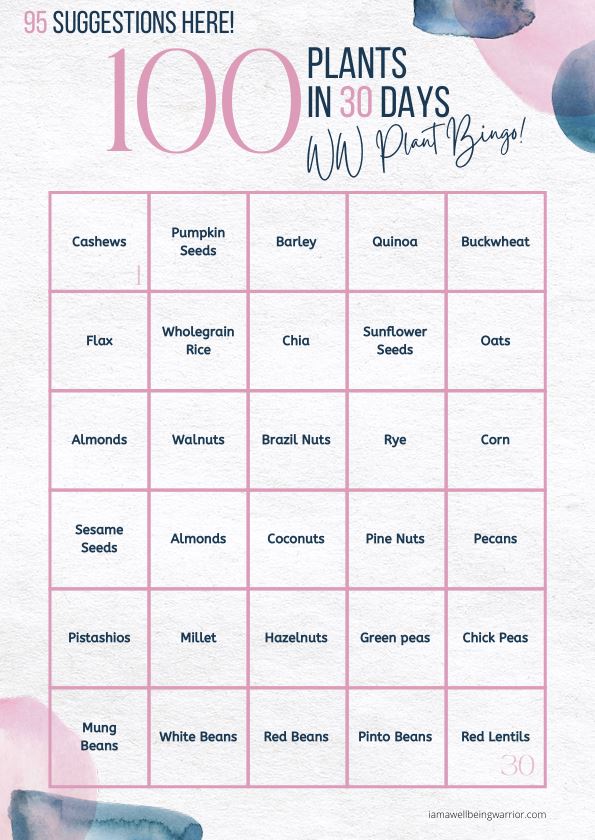 95 SUGGESTIONS HERE!

100 PLANTS IN 30 DAYS

WW Plant Bingo!

| Cashews 1 | Pumpkin Seeds | Barley | Quinoa | Buckwheat |
|---|---|---|---|---|
| Flax | Wholegrain Rice | Chia | Sunflower Seeds | Oats |
| Almonds | Walnuts | Brazil Nuts | Rye | Corn |
| Sesame Seeds | Almonds | Coconuts | Pine Nuts | Pecans |
| Pistashios | Millet | Hazelnuts | Green peas | Chick Peas |
| Mung Beans | White Beans | Red Beans | Pinto Beans | Red Lentils 30 |

iamawellbeingwarrior.com